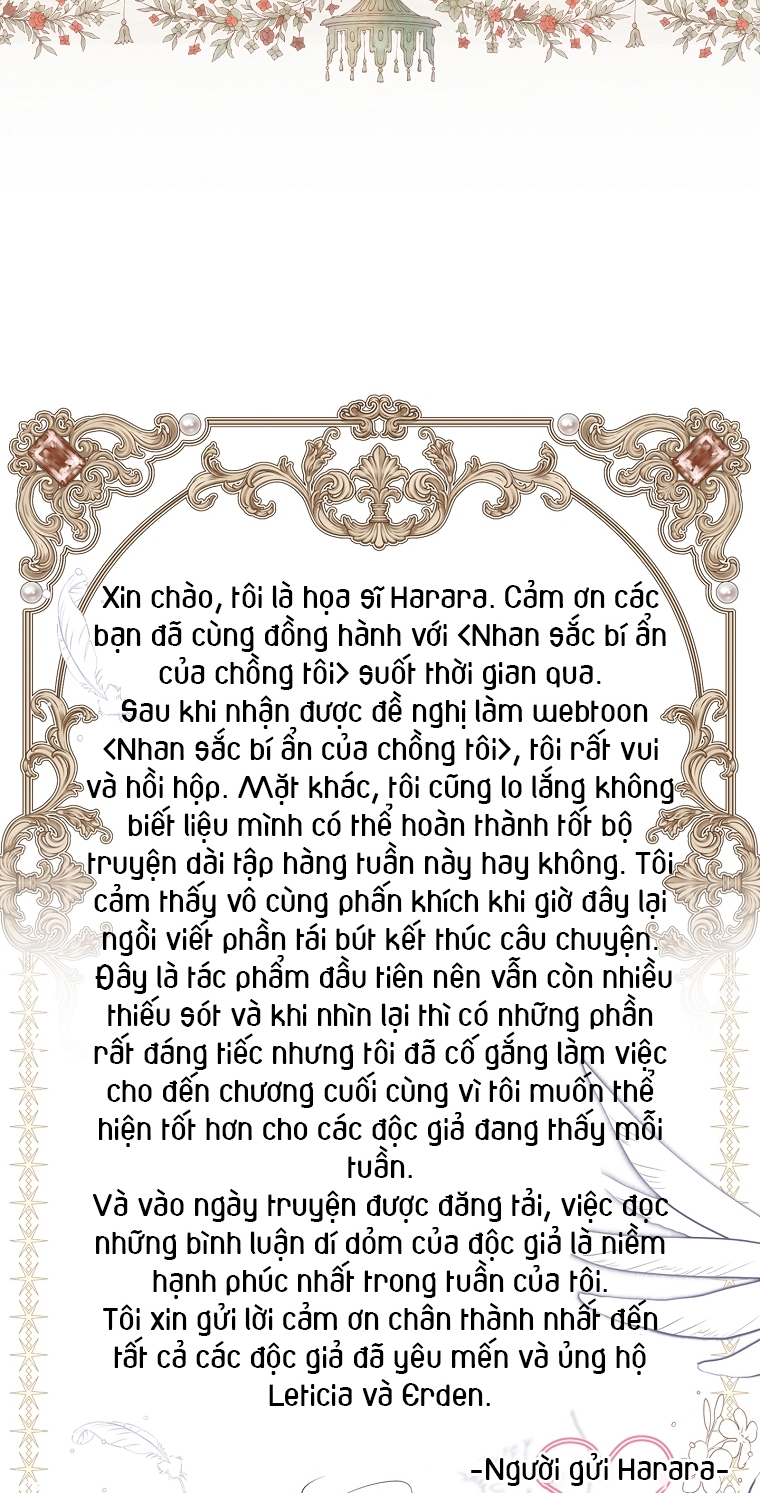 Xin chào, tôi là họa sĩ Harara. Cảm ơn các bạn đã cùng đồng hành với <Nhan sắc bí ẩn của chồng tôi> suốt thời gian qua.

Sau khi nhận được đề nghị làm webtoon <Nhan sắc bí ẩn của chồng tôi>, tôi rất vui và hồi hộp. Mặt khác, tôi cũng lo lắng không biết liệu mình có thể hoàn thành tốt bộ truyện dài tập hàng tuần này hay không. Tôi cảm thấy vô cùng phấn khích khi giờ đây lại ngồi viết phần tái bút kết thúc câu chuyện.

Đây là tác phẩm đầu tiên nên vẫn còn nhiều thiếu sót và khi nhìn lại thì có những phần rất đáng tiếc nhưng tôi đã cố gắng làm việc cho đến chương cuối cùng vì tôi muốn thể hiện tốt hơn cho các độc giả đang thấy mỗi tuần.

Và vào ngày truyện được đăng tải, việc đọc những bình luận dí dỏm của độc giả là niềm hạnh phúc nhất trong tuần của tôi.

Tôi xin gửi lời cảm ơn chân thành nhất đến tất cả các độc giả đã yêu mến và ủng hộ Leticia và Erden.

-Người gửi Harara-